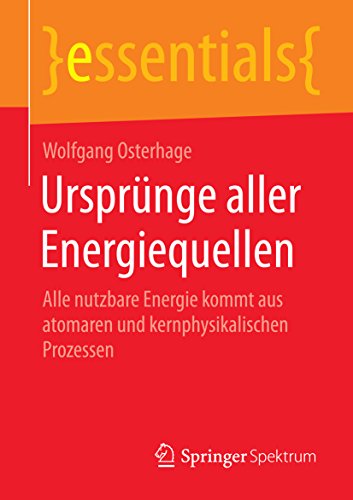 }essentials{

Wolfgang Osterhage

Ursprünge aller Energiequellen

Alle nutzbare Energie kommt aus atomaren und kernphysikalischen Prozessen

Springer Spektrum